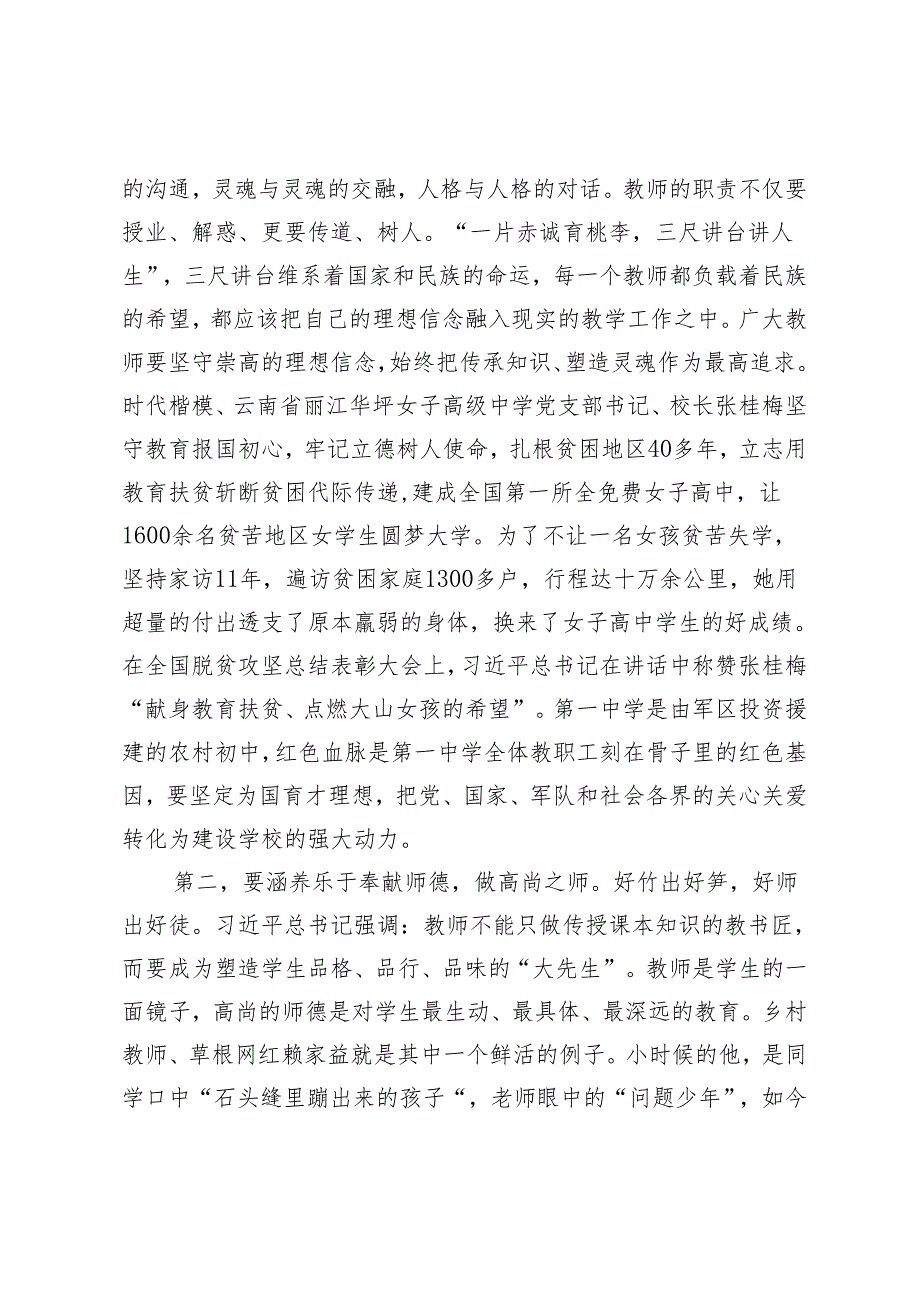 的沟通，灵魂与灵魂的交融，人格与人格的对话。教师的职责不仅要授业、解惑、更要传道、树人。“一片赤诚育桃李，三尺讲台讲人生”，三尺讲台维系着国家和民族的命运，每一个教师都负载着民族的希望，都应该把自己的理想信念融入现实的教学工作之中。广大教师要坚守崇高的理想信念，始终把传承知识、塑造灵魂作为最高追求。时代楷模、云南省丽江华坪女子高级中学党支部书记、校长张桂梅坚守教育报国初心，牢记立德树人使命，扎根贫困地区40多年，立志用教育扶贫斩断贫困代际传递，建成全国第一所全免费女子高中，让1600余名贫苦地区女学生圆梦大学。为了不让一名女孩贫苦失学，坚持家访11年，遍访贫困家庭1300多户，行程达十万余公里，她用超量的付出透支了原本羸弱的身体，换来了女子高中学生的好成绩。在全国脱贫攻坚总结表彰大会上，习近平总书记在讲话中称赞张桂梅“献身教育扶贫、点燃大山女孩的希望”。第一中学是由军区投资援建的农村初中，红色血脉是第一中学全体教职工刻在骨子里的红色基因，要坚定为国育才理想，把党、国家、军队和社会各界的关心关爱转化为建设学校的强大动力。

第二，要涵养乐于奉献师德，做高尚之师。好竹出好笋，好师出好徒。习近平总书记强调：教师不能只做传授课本知识的教书匠，而要成为塑造学生品格、品行、品味的“大先生”。教师是学生的一面镜子，高尚的师德是对学生最生动、最具体、最深远的教育。乡村教师、草根网红赖家益就是其中一个鲜活的例子。小时候的他，是同学口中“石头缝里蹦出来的孩子“，老师眼中的“问题少年”，如今